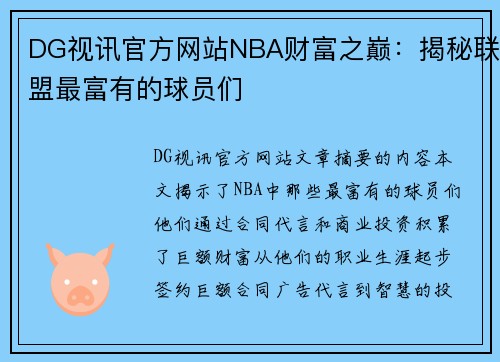 DG视讯官方网站NBA财富之巅：揭秘联盟最富有的球员们

DG视讯官方网站文章摘要的内容本文揭示了NBA中那些最富有的球员们他们通过合同代言和商业投资积累了巨额财富从他们的职业生涯起步签约巨额合同广告代言到智慧的投